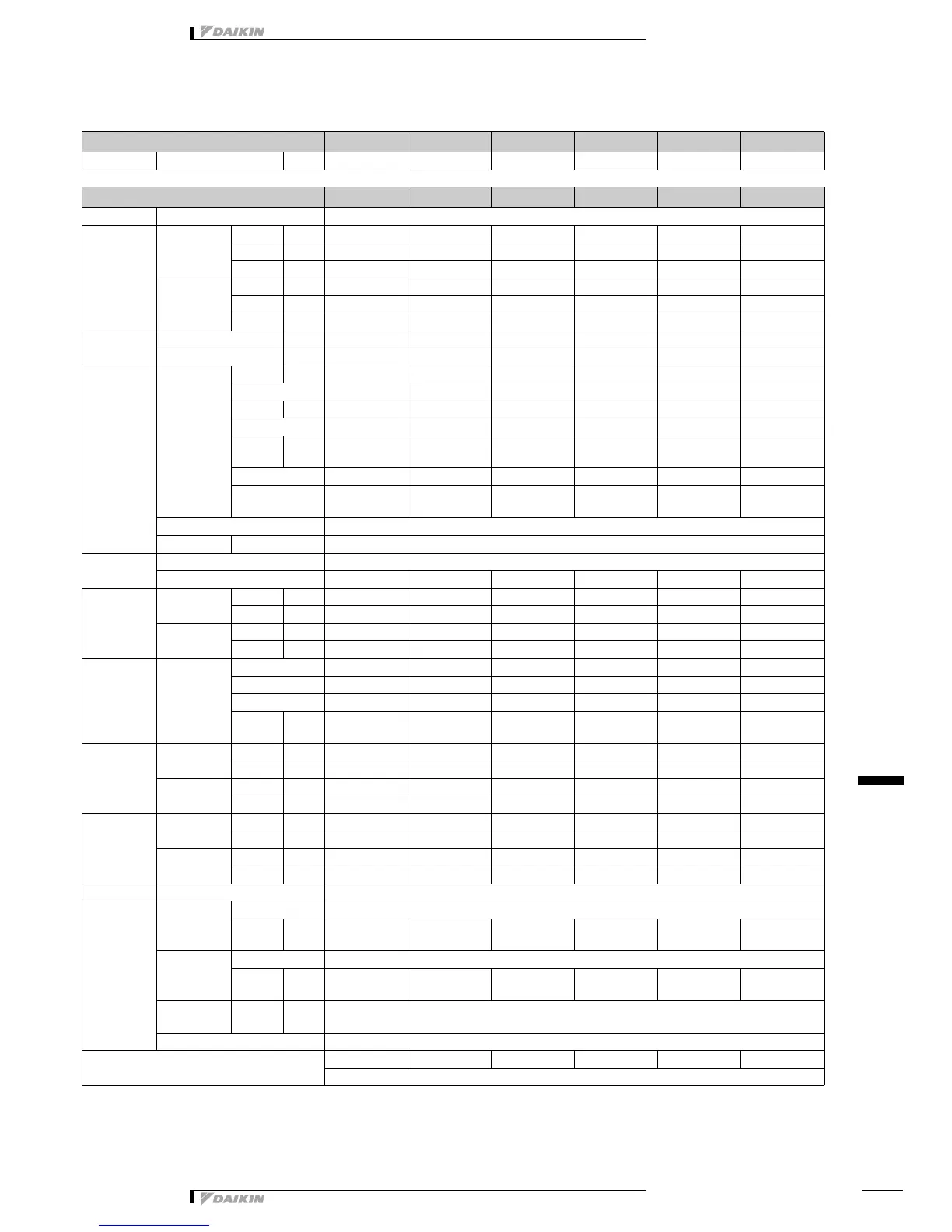 DAIKIN

DAIKIN